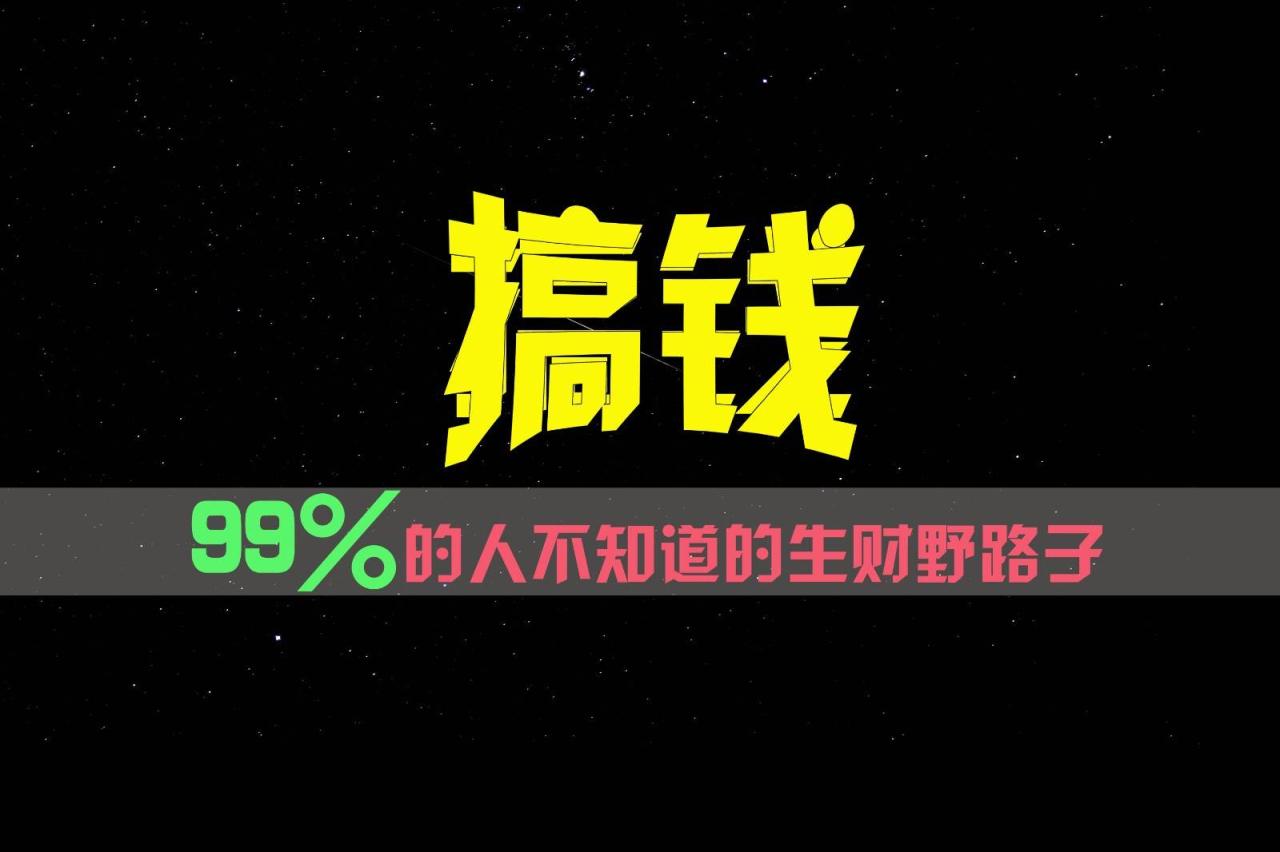 搞钱

99%的人不知道的生财野路子